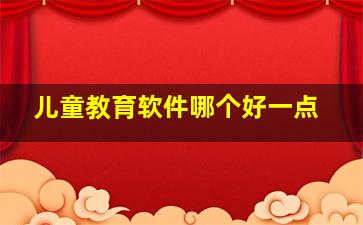 儿童教育软件哪个好一点